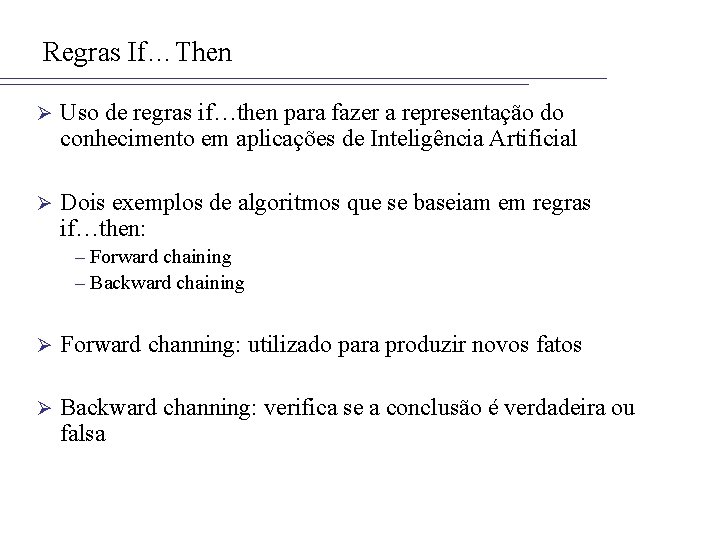 Regras If… Then

➢ Uso de regras if…then para fazer a representação do conhecimento em aplicações de Inteligência Artificial

➢ Dois exemplos de algoritmos que se baseiam em regras if…then:
– Forward chaining
– Backward chaining

➢ Forward channing: utilizado para produzir novos fatos

➢ Backward channing: verifica se a conclusão é verdadeira ou falsa